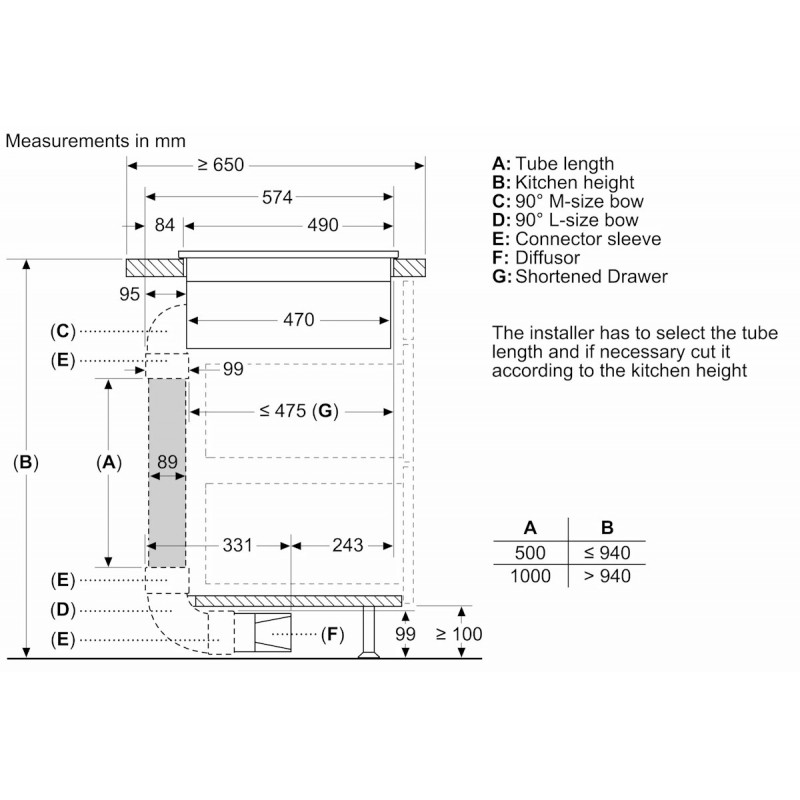 Measurements in mm

≥ 650
574
84
490
95
470
(C)
(E)
99
≤ 475 (G)
(B)
(A)
89
331
243
(E)
(D)
(E)
(F)
99
≥ 100

A: Tube length
B: Kitchen height
C: 90° M-size bow
D: 90° L-size bow
E: Connector sleeve
F: Diffusor
G: Shortened Drawer

The installer has to select the tube length and if necessary cut it according to the kitchen height

| A | B |
|---|---|
| 500 | ≤ 940 |
| 1000 | > 940 |